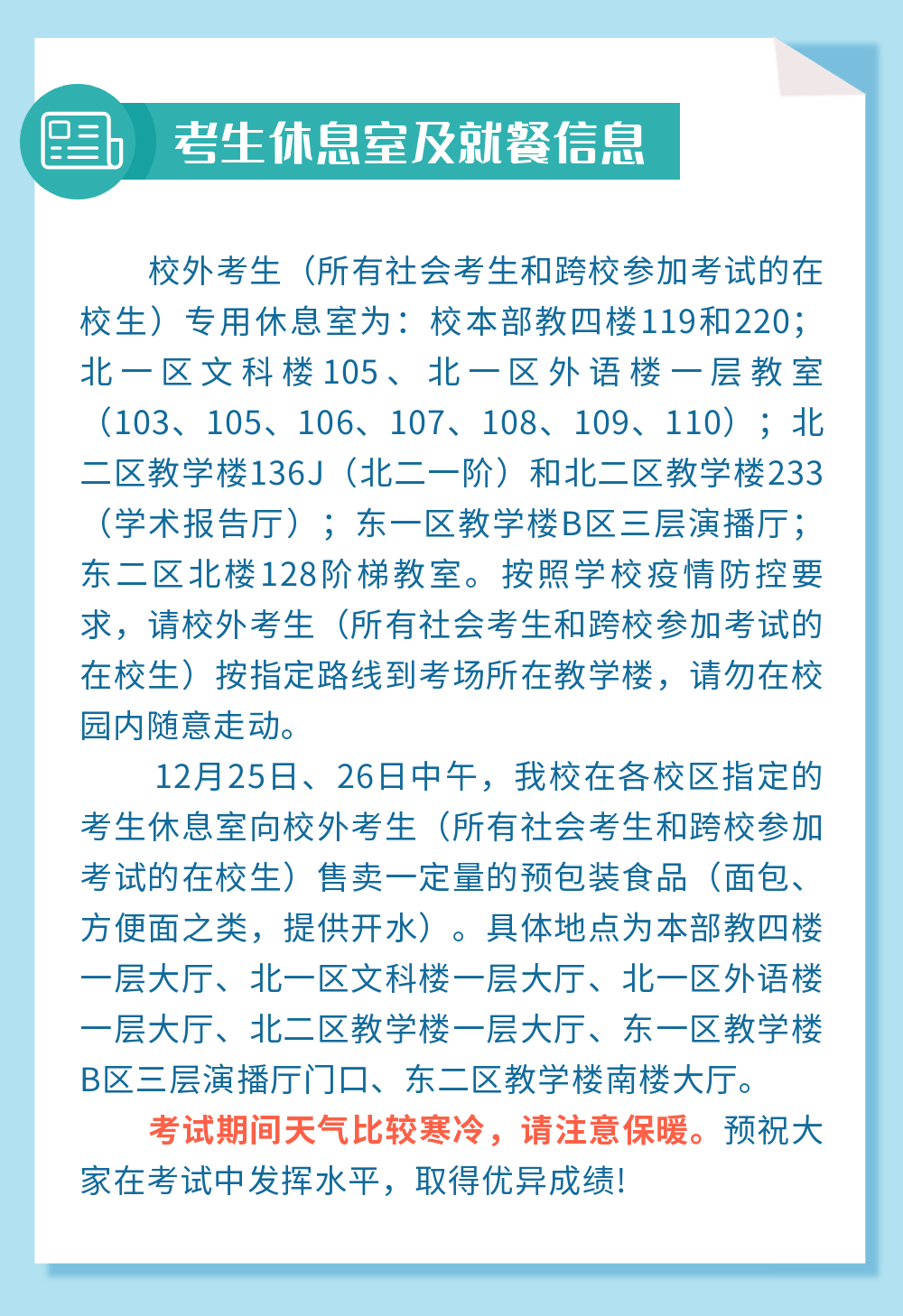 考生休息室及就餐信息

校外考生（所有社会考生和跨校参加考试的在校生）专用休息室为：校本部教四楼119和220；北一区文科楼105、北一区外语楼一层教室（103、105、106、107、108、109、110）；北二区教学楼136J（北二一阶）和北二区教学楼233（学术报告厅）；东一区教学楼B区三层演播厅；东二区北楼128阶梯教室。按照学校疫情防控要求，请校外考生（所有社会考生和跨校参加考试的在校生）按指定路线到考场所在教学楼，请勿在校园内随意走动。

12月25日、26日中午，我校在各校区指定的考生休息室向校外考生（所有社会考生和跨校参加考试的在校生）售卖一定量的预包装食品（面包、方便面之类，提供开水）。具体地点为本部教四楼一层大厅、北一区文科楼一层大厅、北一区外语楼一层大厅、北二区教学楼一层大厅、东一区教学楼B区三层演播厅门口、东二区教学楼南楼大厅。

考试期间天气比较寒冷，请注意保暖。预祝大家在考试中发挥水平，取得优异成绩!